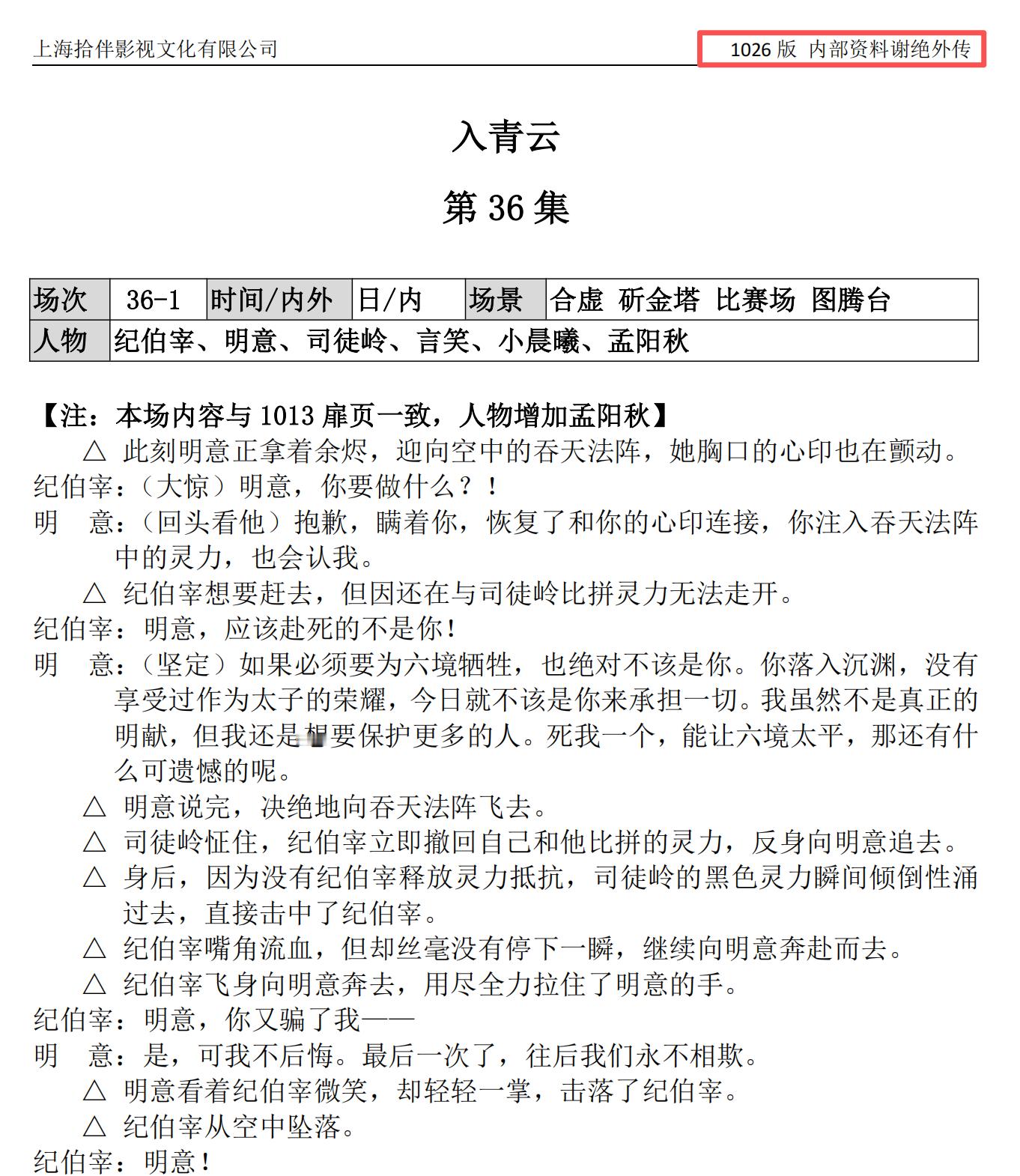 上海拾伴影视文化有限公司

1026 版 内部资料谢绝外传

入青云

第 36 集

| 场次 | 36-1 | 时间/内外 | 日/内 | 场景 | 合虚 斫金塔 比赛场 图腾台 |
|---|---|---|---|---|---|
| 人物 | 纪伯宰、明意、司徒岭、言笑、小晨曦、孟阳秋 | | | | |

【注：本场内容与 1013 扉页一致，人物增加孟阳秋】

△ 此刻明意正拿着余烬，迎向空中的吞天法阵，她胸口的心印也在颤动。

纪伯宰：（大惊）明意，你要做什么？！

明　意：（回头看他）抱歉，瞒着你，恢复了和你的心印连接，你注入吞天法阵中的灵力，也会认我。

△ 纪伯宰想要赶去，但因还在与司徒岭比拼灵力无法走开。

纪伯宰：明意，应该赴死的不是你！

明　意：（坚定）如果必须要为六境牺牲，也绝对不该是你。你落入沉渊，没有享受过作为太子的荣耀，今日就不该是你来承担一切。我虽然不是真正的明献，但我还是想要保护更多的人。死我一个，能让六境太平，那还有什么可遗憾的呢。

△ 明意说完，决绝地向吞天法阵飞去。

△ 司徒岭怔住，纪伯宰立即撤回自己和他比拼的灵力，反身向明意追去。

△ 身后，因为没有纪伯宰释放灵力抵抗，司徒岭的黑色灵力瞬间倾倒性涌过去，直接击中了纪伯宰。

△ 纪伯宰嘴角流血，但却丝毫没有停下一瞬，继续向明意奔赴而去。

△ 纪伯宰飞身向明意奔去，用尽全力拉住了明意的手。

纪伯宰：明意，你又骗了我——

明　意：是，可我不后悔。最后一次了，往后我们永不相欺。

△ 明意看着纪伯宰微笑，却轻轻一掌，击落了纪伯宰。

△ 纪伯宰从空中坠落。

纪伯宰：明意！